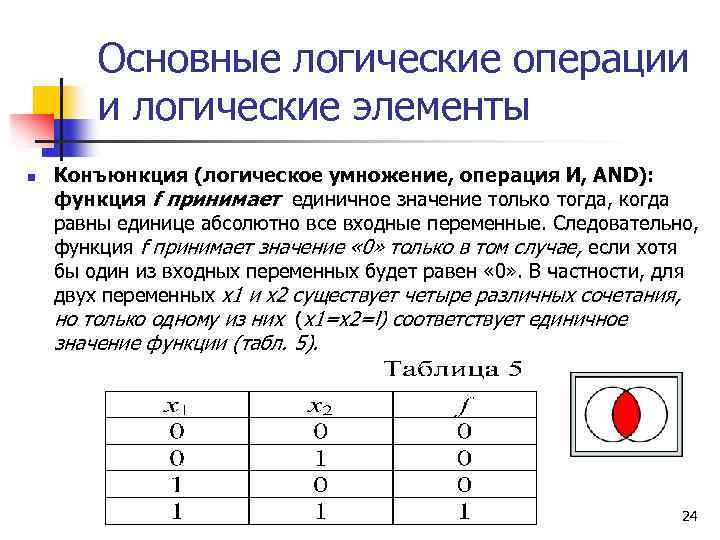 Основные логические операции и логические элементы

Конъюнкция (логическое умножение, операция И, AND): функция f принимает единичное значение только тогда, когда равны единице абсолютно все входные переменные. Следовательно, функция f принимает значение «0» только в том случае, если хотя бы один из входных переменных будет равен «0». В частности, для двух переменных x1 и x2 существует четыре различных сочетания, но только одному из них (x1=x2=l) соответствует единичное значение функции (табл. 5).

Таблица 5

| $x_1$ | $x_2$ | $f$ |
|---|---|---|
| 0 | 0 | 0 |
| 0 | 1 | 0 |
| 1 | 0 | 0 |
| 1 | 1 | 1 |

24